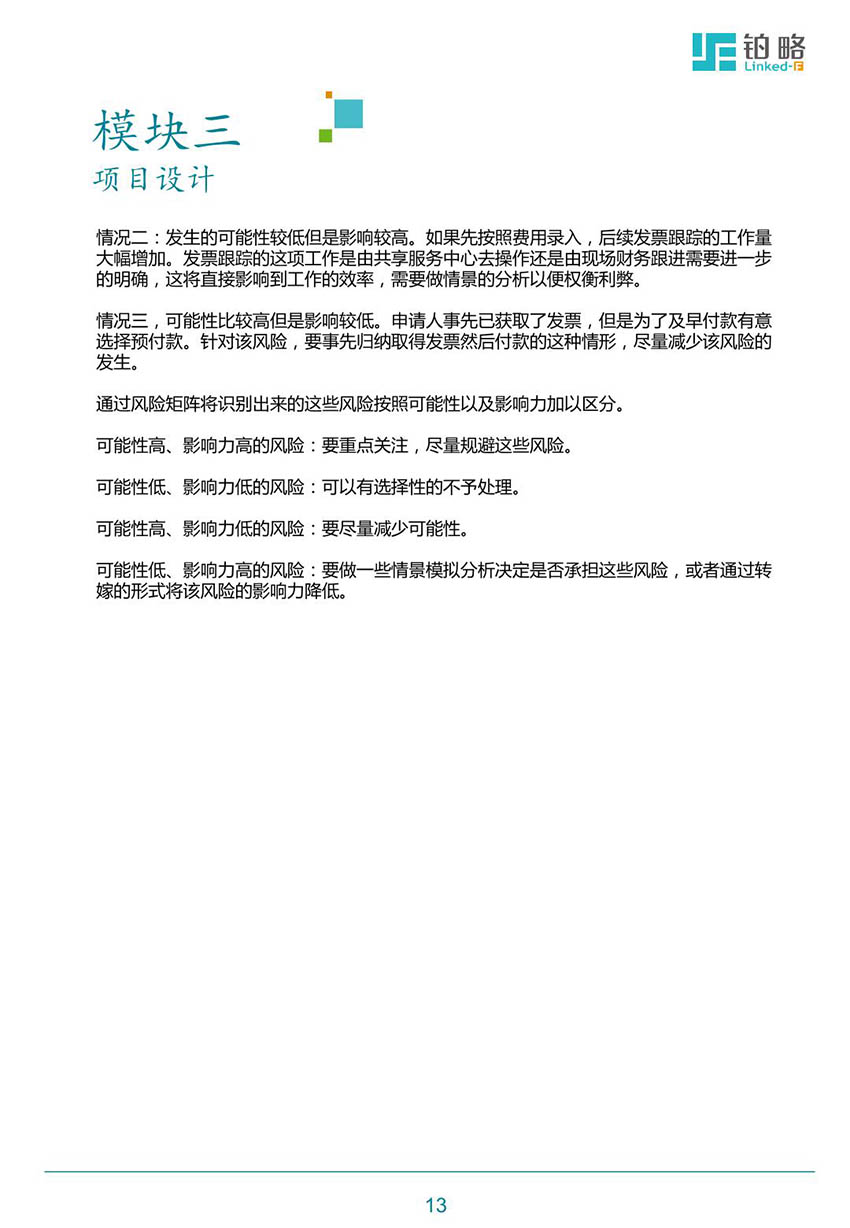 铂略
Linked-F

模块三
项目设计

情况二：发生的可能性较低但是影响较高。如果先按照费用录入，后续发票跟踪的工作量大幅增加。发票跟踪的这项工作是由共享服务中心去操作还是由现场财务跟进需要进一步的明确，这将直接影响到工作的效率，需要做情景的分析以便权衡利弊。

情况三，可能性比较高但是影响较低。申请人事先已获取了发票，但是为了及早付款有意选择预付款。针对该风险，要事先归纳取得发票然后付款的这种情形，尽量减少该风险的发生。

通过风险矩阵将识别出来的这些风险按照可能性以及影响力加以区分。

可能性高、影响力高的风险：要重点关注，尽量规避这些风险。

可能性低、影响力低的风险：可以有选择性的不予处理。

可能性高、影响力低的风险：要尽量减少可能性。

可能性低、影响力高的风险：要做一些情景模拟分析决定是否承担这些风险，或者通过转嫁的形式将该风险的影响力降低。

13